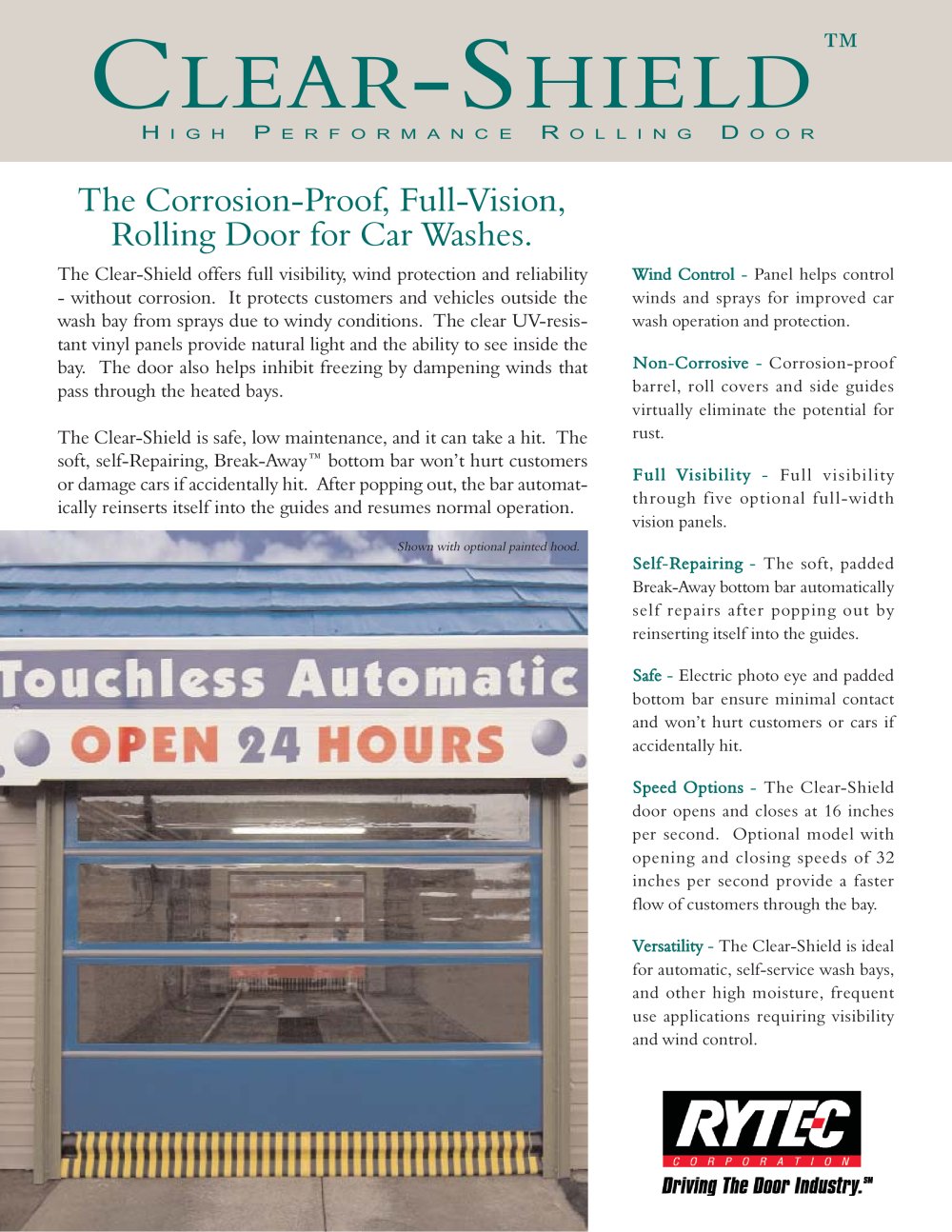 CLEAR-SHIELD™
HIGH PERFORMANCE ROLLING DOOR

The Corrosion-Proof, Full-Vision, Rolling Door for Car Washes.

The Clear-Shield offers full visibility, wind protection and reliability - without corrosion. It protects customers and vehicles outside the wash bay from sprays due to windy conditions. The clear UV-resistant vinyl panels provide natural light and the ability to see inside the bay. The door also helps inhibit freezing by dampening winds that pass through the heated bays.

The Clear-Shield is safe, low maintenance, and it can take a hit. The soft, self-Repairing, Break-Away™ bottom bar won't hurt customers or damage cars if accidentally hit. After popping out, the bar automatically reinserts itself into the guides and resumes normal operation.

Shown with optional painted hood.

Touchless Automatic
OPEN 24 HOURS

Wind Control - Panel helps control winds and sprays for improved car wash operation and protection.

Non-Corrosive - Corrosion-proof barrel, roll covers and side guides virtually eliminate the potential for rust.

Full Visibility - Full visibility through five optional full-width vision panels.

Self-Repairing - The soft, padded Break-Away bottom bar automatically self repairs after popping out by reinserting itself into the guides.

Safe - Electric photo eye and padded bottom bar ensure minimal contact and won't hurt customers or cars if accidentally hit.

Speed Options - The Clear-Shield door opens and closes at 16 inches per second. Optional model with opening and closing speeds of 32 inches per second provide a faster flow of customers through the bay.

Versatility - The Clear-Shield is ideal for automatic, self-service wash bays, and other high moisture, frequent use applications requiring visibility and wind control.

RYTEC
CORPORATION
Driving The Door Industry.℠